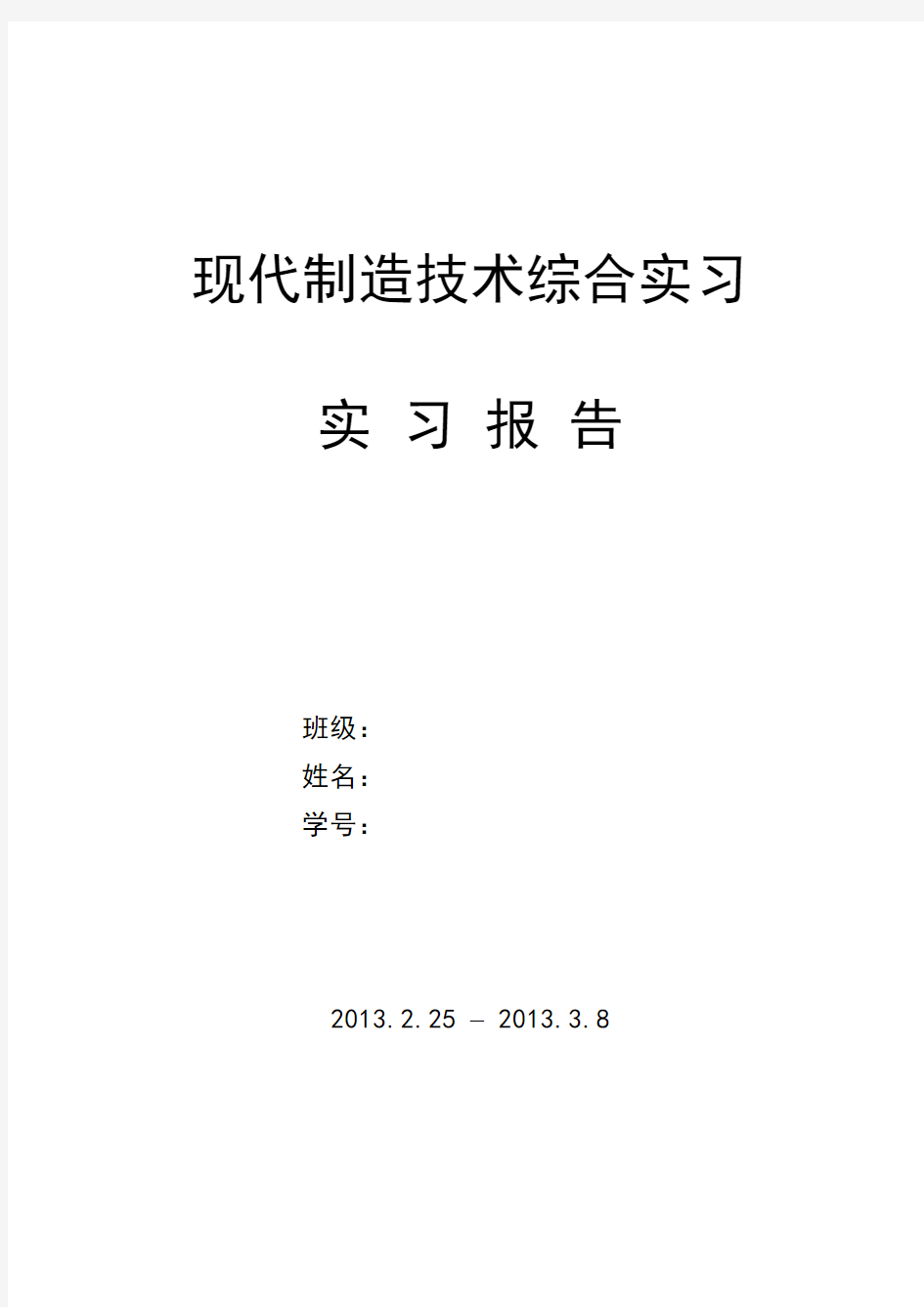 现代制造技术综合实习

实 习 报 告

班级：
姓名：
学号：

2013.2.25 – 2013.3.8